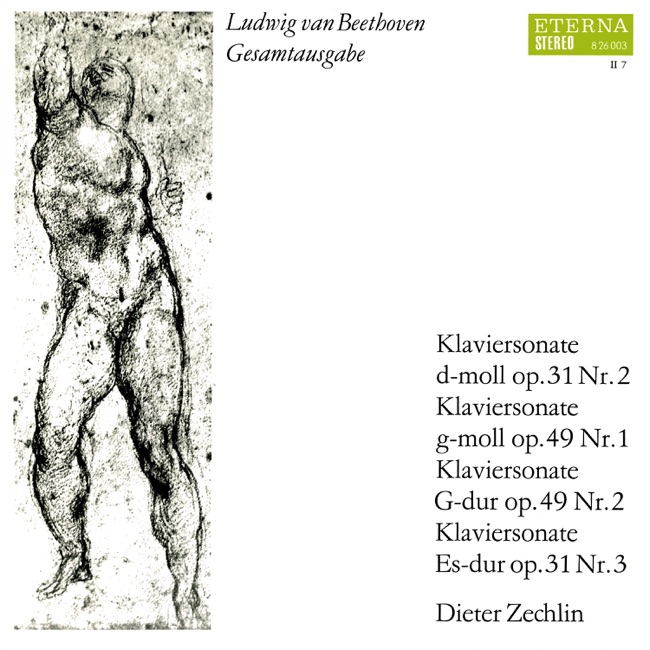 Ludwig van Beethoven
Gesamtausgabe

ETERNA
STEREO 8 26 003
II 7

Klaviersonate
d-moll op. 31 Nr. 2
Klaviersonate
g-moll op. 49 Nr. 1
Klaviersonate
G-dur op. 49 Nr. 2
Klaviersonate
Es-dur op. 31 Nr. 3

Dieter Zechlin